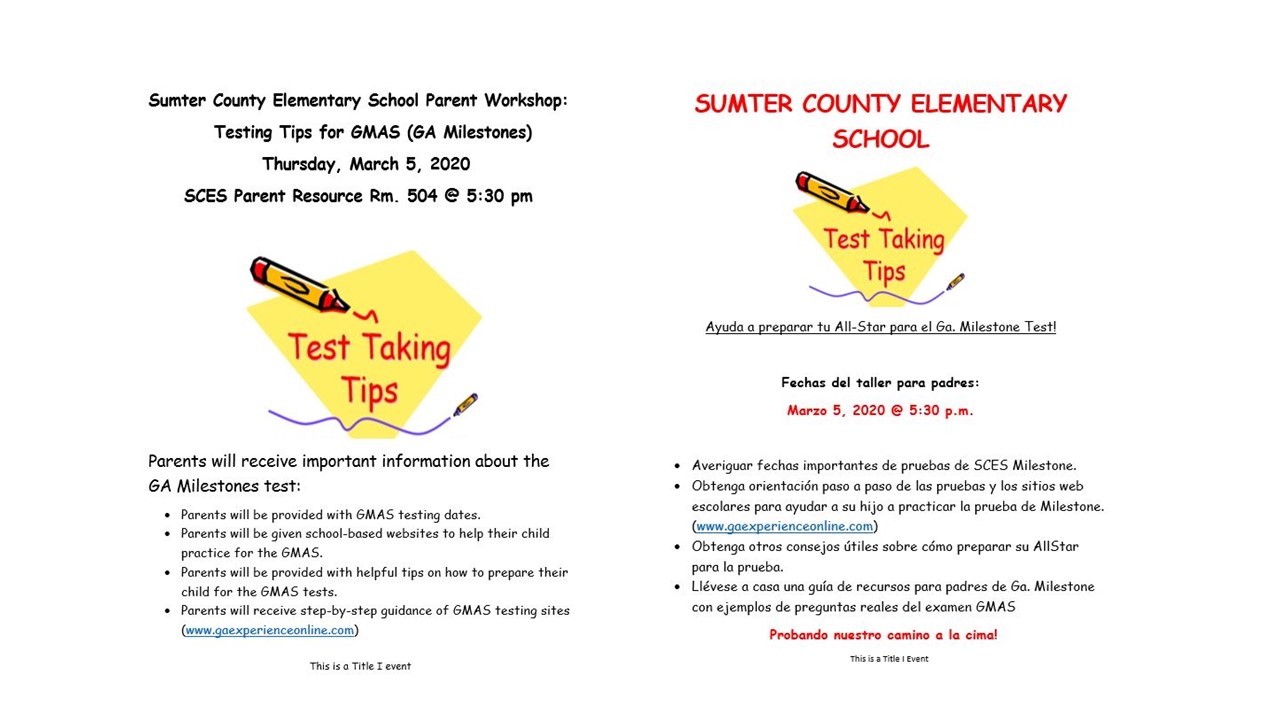 Sumter County Elementary School Parent Workshop:
Testing Tips for GMAS (GA Milestones)
Thursday, March 5, 2020
SCES Parent Resource Rm. 504 @ 5:30 pm

Test Taking Tips

Parents will receive important information about the GA Milestones test:

- Parents will be provided with GMAS testing dates.
- Parents will be given school-based websites to help their child practice for the GMAS.
- Parents will be provided with helpful tips on how to prepare their child for the GMAS tests.
- Parents will receive step-by-step guidance of GMAS testing sites (www.gaexperienceonline.com)

This is a Title I event

SUMTER COUNTY ELEMENTARY SCHOOL

Test Taking Tips

Ayuda a preparar tu All-Star para el Ga. Milestone Test!

Fechas del taller para padres:
Marzo 5, 2020 @ 5:30 p.m.

- Averiguar fechas importantes de pruebas de SCES Milestone.
- Obtenga orientación paso a paso de las pruebas y los sitios web escolares para ayudar a su hijo a practicar la prueba de Milestone. (www.gaexperienceonline.com)
- Obtenga otros consejos útiles sobre cómo preparar su AllStar para la prueba.
- Llévese a casa una guía de recursos para padres de Ga. Milestone con ejemplos de preguntas reales del examen GMAS

Probando nuestro camino a la cima!

This is a Title I Event